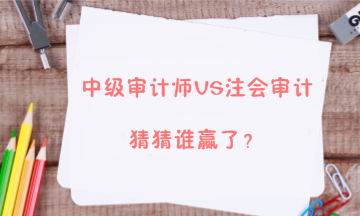 中级审计师VS注会审计

猜猜谁赢了？